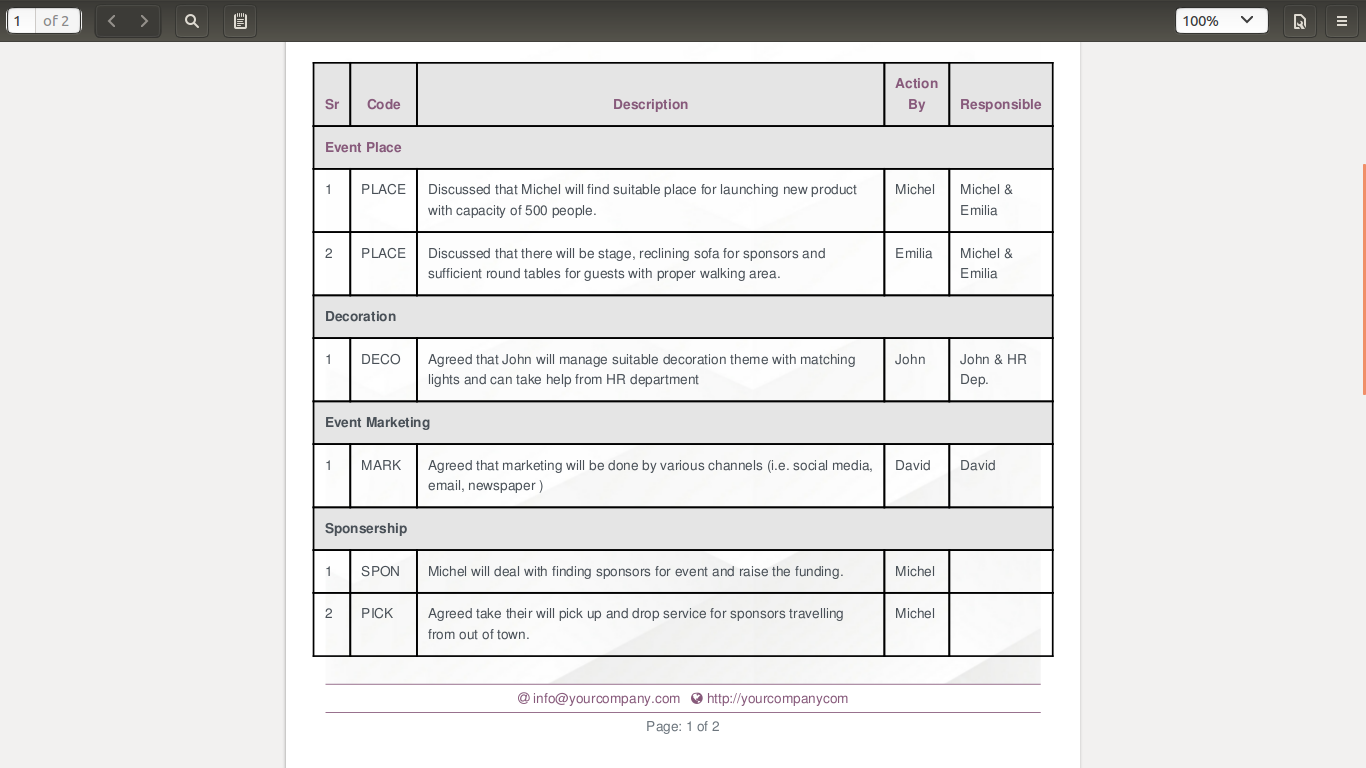 1 of 2

100%

| Sr | Code | Description | Action By | Responsible |
|---|---|---|---|---|
| Event Place | | | | |
| 1 | PLACE | Discussed that Michel will find suitable place for launching new product with capacity of 500 people. | Michel | Michel & Emilia |
| 2 | PLACE | Discussed that there will be stage, reclining sofa for sponsors and sufficient round tables for guests with proper walking area. | Emilia | Michel & Emilia |
| Decoration | | | | |
| 1 | DECO | Agreed that John will manage suitable decoration theme with matching lights and can take help from HR department | John | John & HR Dep. |
| Event Marketing | | | | |
| 1 | MARK | Agreed that marketing will be done by various channels (i.e. social media, email, newspaper ) | David | David |
| Sponsership | | | | |
| 1 | SPON | Michel will deal with finding sponsors for event and raise the funding. | Michel | |
| 2 | PICK | Agreed take their will pick up and drop service for sponsors travelling from out of town. | Michel | |

@ info@yourcompany.com http://yourcompanycom

Page: 1 of 2